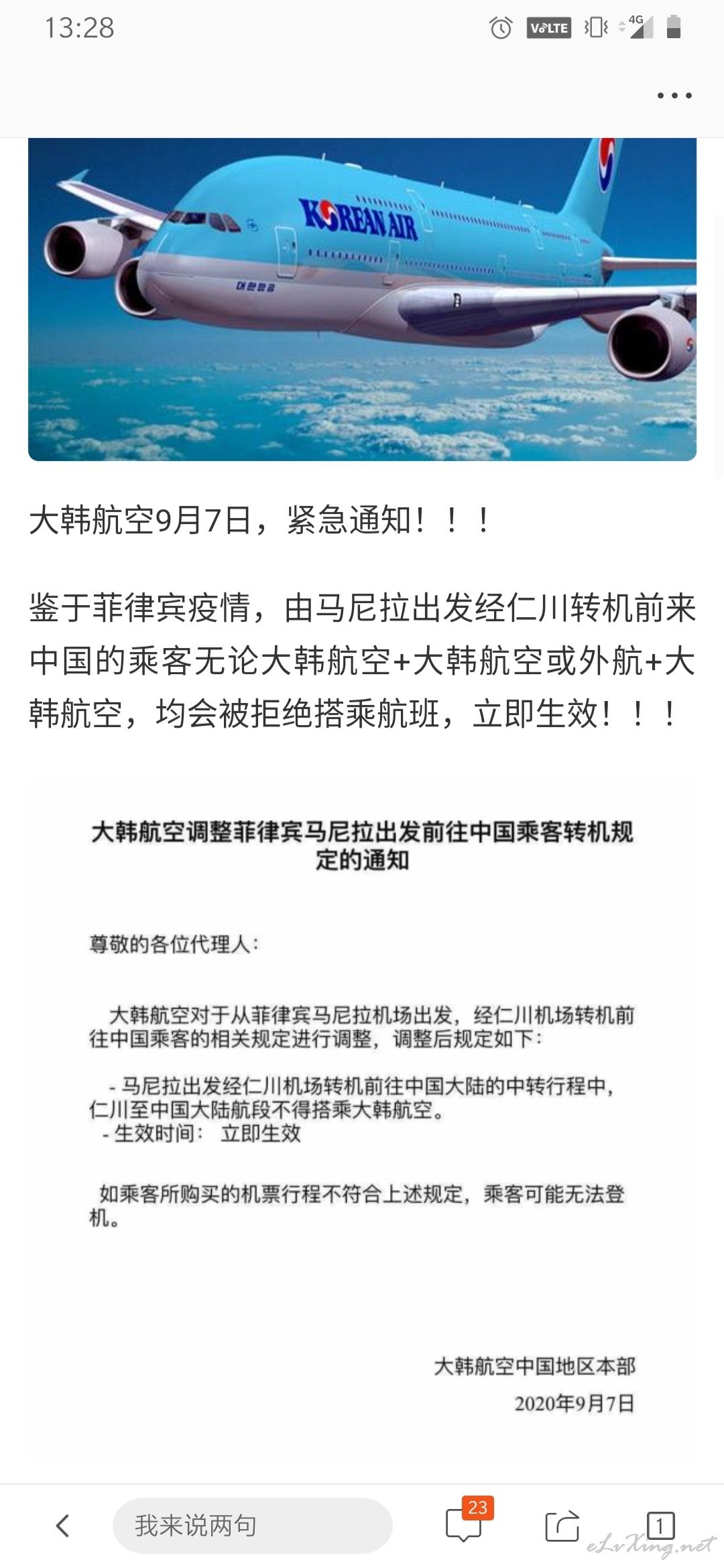 13:28

VoLTE 4G

KOREAN AIR

대한항공

大韩航空9月7日，紧急通知！！！

鉴于菲律宾疫情，由马尼拉出发经仁川转机前来中国的乘客无论大韩航空+大韩航空或外航+大韩航空，均会被拒绝搭乘航班，立即生效！！！

大韩航空调整菲律宾马尼拉出发前往中国乘客转机规定的通知

尊敬的各位代理人：

大韩航空对于从菲律宾马尼拉机场出发，经仁川机场转机前往中国乘客的相关规定进行调整，调整后规定如下：

- 马尼拉出发经仁川机场转机前往中国大陆的中转行程中，仁川至中国大陆航段不得搭乘大韩航空。
- 生效时间： 立即生效

如乘客所购买的机票行程不符合上述规定，乘客可能无法登机。

大韩航空中国地区本部
2020年9月7日

我来说两句

23

1

eLvXing.net